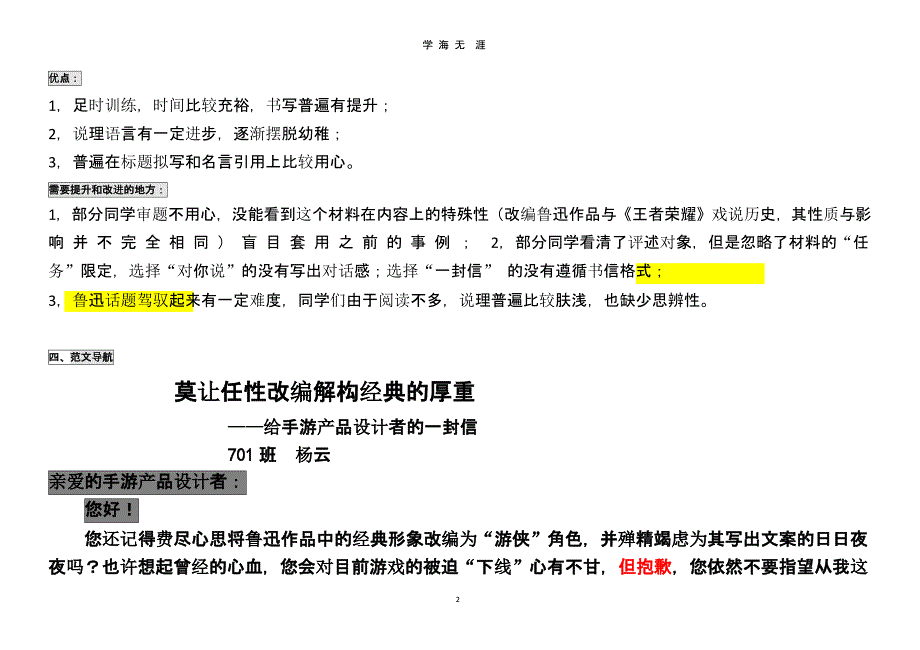 学 海 无 涯

优点：

1，足时训练，时间比较充裕，书写普遍有提升；

2，说理语言有一定进步，逐渐摆脱幼稚；

3，普遍在标题拟写和名言引用上比较用心。

需要提升和改进的地方：

1，部分同学审题不用心，没能看到这个材料在内容上的特殊性（改编鲁迅作品与《王者荣耀》戏说历史，其性质与影响并不完全相同）盲目套用之前的事例； 2，部分同学看清了评述对象，但是忽略了材料的“任务”限定，选择“对你说”的没有写出对话感；选择“一封信” 的没有遵循书信格式；

3，鲁迅话题驾驭起来有一定难度，同学们由于阅读不多，说理普遍比较肤浅，也缺少思辨性。

四、范文导航

莫让任性改编解构经典的厚重

——给手游产品设计者的一封信

701 班 杨云

亲爱的手游产品设计者：

您好！

您还记得费尽心思将鲁迅作品中的经典形象改编为“游侠”角色，并殚精竭虑为其写出文案的日日夜夜吗？也许想起曾经的心血，您会对目前游戏的被迫“下线”心有不甘，但抱歉，您依然不要指望从我这

2